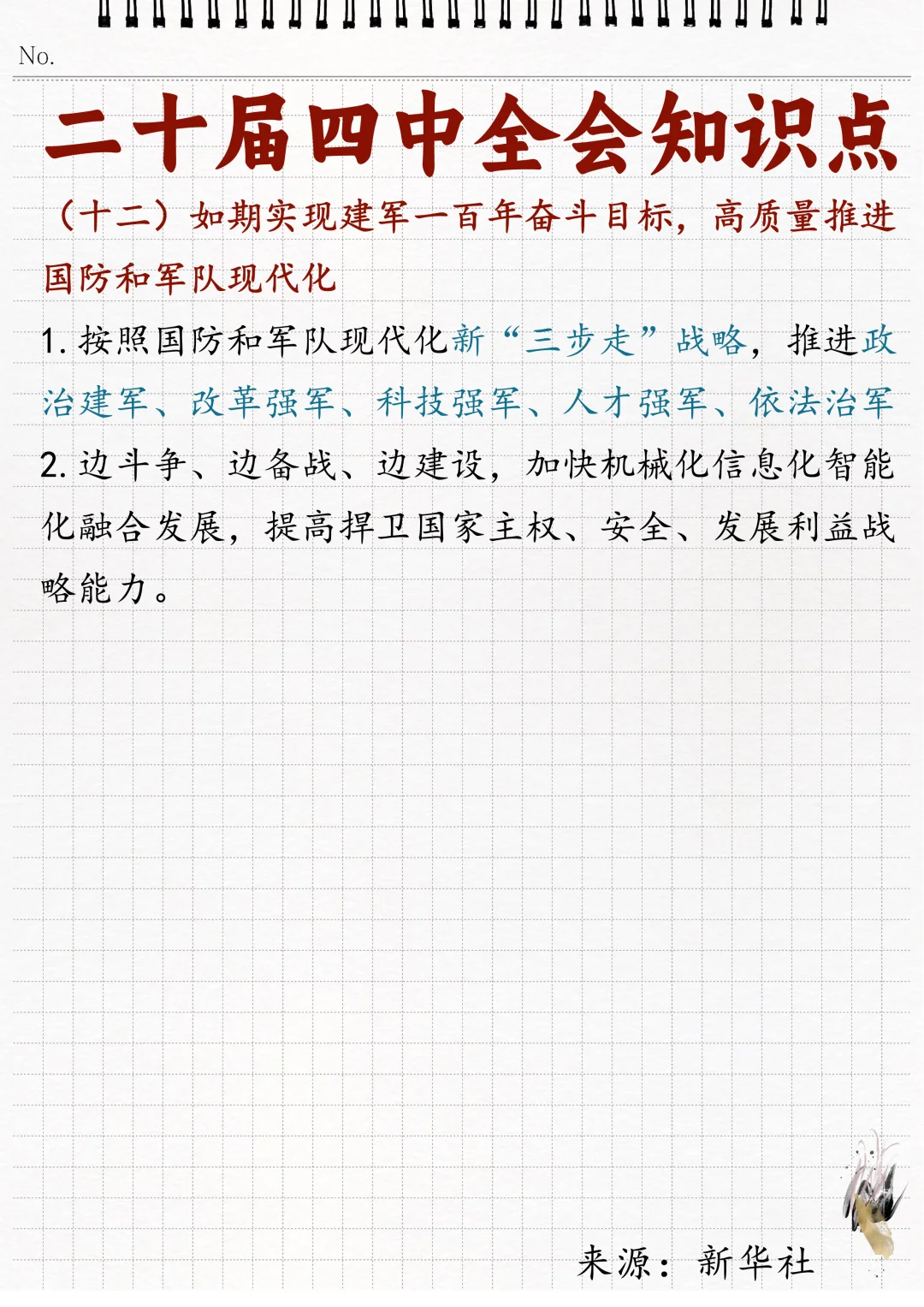 No.

二十届四中全会知识点

（十二）如期实现建军一百年奋斗目标，高质量推进国防和军队现代化

1. 按照国防和军队现代化新“三步走”战略，推进政治建军、改革强军、科技强军、人才强军、依法治军

2. 边斗争、边备战、边建设，加快机械化信息化智能化融合发展，提高捍卫国家主权、安全、发展利益战略能力。

来源：新华社